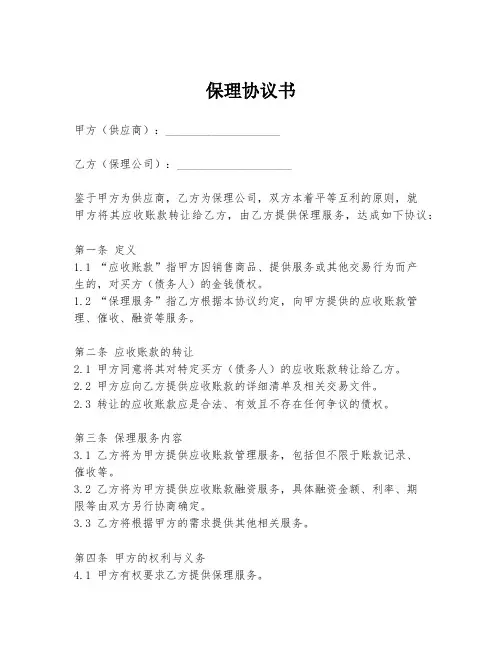 保理协议书

甲方（供应商）：____________________

乙方（保理公司）：____________________

鉴于甲方为供应商，乙方为保理公司，双方本着平等互利的原则，就甲方将其应收账款转让给乙方，由乙方提供保理服务，达成如下协议：

第一条 定义
1.1 “应收账款”指甲方因销售商品、提供服务或其他交易行为而产生的，对买方（债务人）的金钱债权。
1.2 “保理服务”指乙方根据本协议约定，向甲方提供的应收账款管理、催收、融资等服务。

第二条 应收账款的转让
2.1 甲方同意将其对特定买方（债务人）的应收账款转让给乙方。
2.2 甲方应向乙方提供应收账款的详细清单及相关交易文件。
2.3 转让的应收账款应是合法、有效且不存在任何争议的债权。

第三条 保理服务内容
3.1 乙方将为甲方提供应收账款管理服务，包括但不限于账款记录、催收等。
3.2 乙方将为甲方提供应收账款融资服务，具体融资金额、利率、期限等由双方另行协商确定。
3.3 乙方将根据甲方的需求提供其他相关服务。

第四条 甲方的权利与义务
4.1 甲方有权要求乙方提供保理服务。